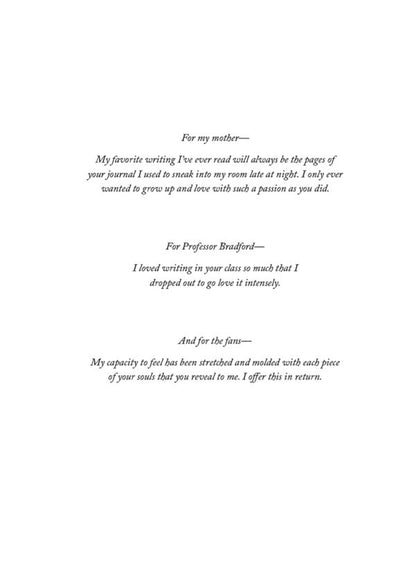 For my mother—

My favorite writing I've ever read will always be the pages of your journal I used to sneak into my room late at night. I only ever wanted to grow up and love with such a passion as you did.

For Professor Bradford—

I loved writing in your class so much that I dropped out to go love it intensely.

And for the fans—

My capacity to feel has been stretched and molded with each piece of your souls that you reveal to me. I offer this in return.